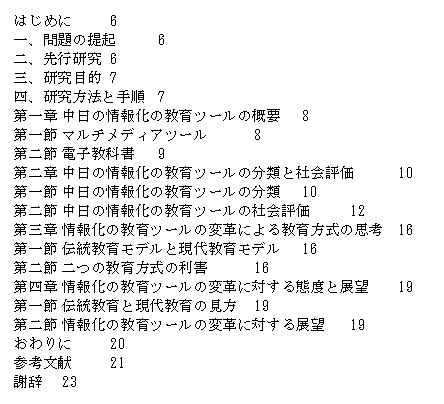 はじめに　6
一、問題の提起　6
二、先行研究 6
三、研究目的 7
四、研究方法と手順 7
第一章 中日の情報化の教育ツールの概要　8
第一節 マルチメディアツール　8
第二節 電子教科書　9
第二章 中日の情報化の教育ツールの分類と社会評価　10
第一節 中日の情報化の教育ツールの分類　10
第二節 中日の情報化の教育ツールの社会評価　12
第三章 情報化の教育ツールの変革による教育方式の思考　16
第一節 伝統教育モデルと現代教育モデル　16
第二節 二つの教育方式の利害　16
第四章 情報化の教育ツールの変革に対する態度と展望　19
第一節 伝統教育と現代教育の見方　19
第二節 情報化の教育ツールの変革に対する展望　19
おわりに　20
参考文献　21
謝辞　23